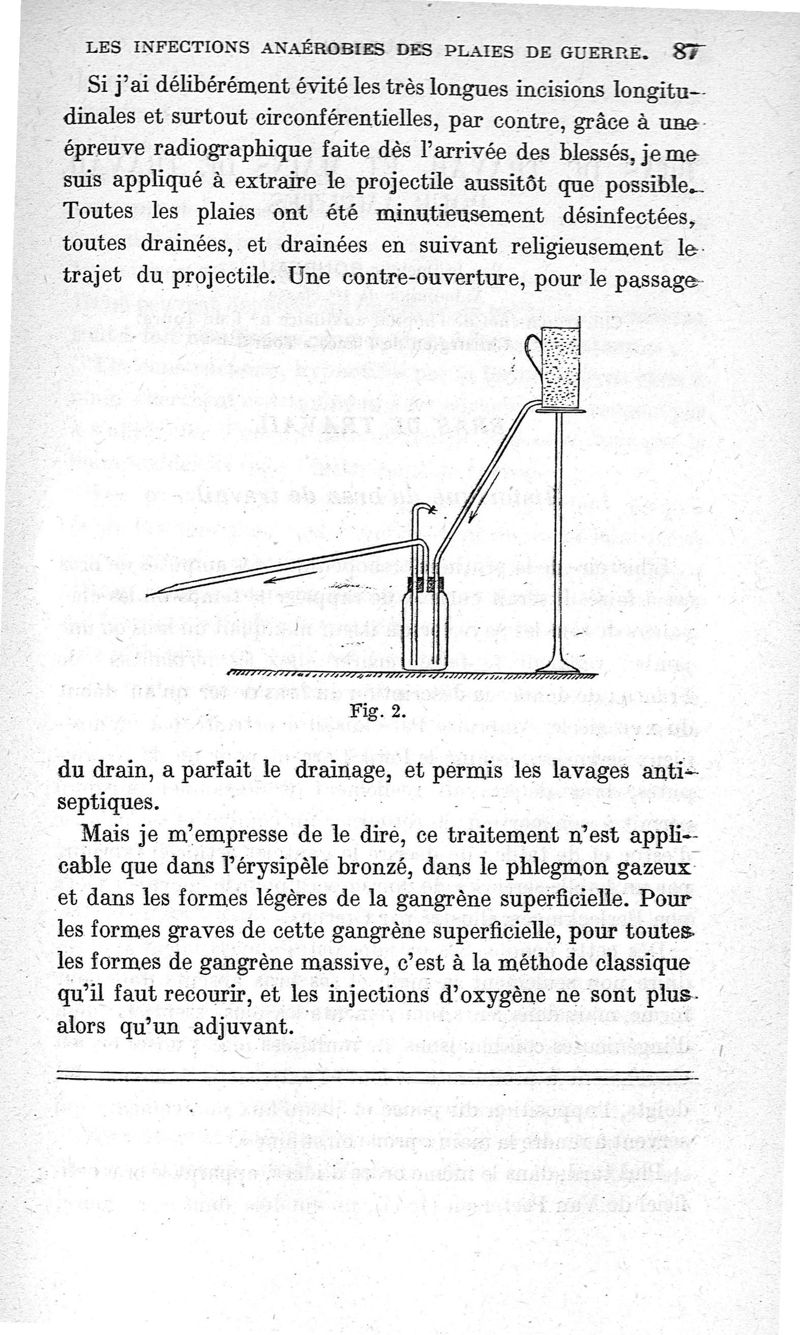 LES INFECTIONS ANAÉROBIES DES PLAIES DE GUERRE. 87

Si j'ai délibérément évité les très longues incisions longitudinales et surtout circonférentielles, par contre, grâce à une épreuve radiographique faite dès l'arrivée des blessés, je me suis appliqué à extraire le projectile aussitôt que possible. Toutes les plaies ont été minutieusement désinfectées, toutes drainées, et drainées en suivant religieusement le trajet du projectile. Une contre-ouverture, pour le passage

Fig. 2.

du drain, a parfait le drainage, et permis les lavages antiseptiques.

Mais je m'empresse de le dire, ce traitement n'est applicable que dans l'érysipèle bronzé, dans le phlegmon gazeux et dans les formes légères de la gangrène superficielle. Pour les formes graves de cette gangrène superficielle, pour toutes les formes de gangrène massive, c'est à la méthode classique qu'il faut recourir, et les injections d'oxygène ne sont plus alors qu'un adjuvant.